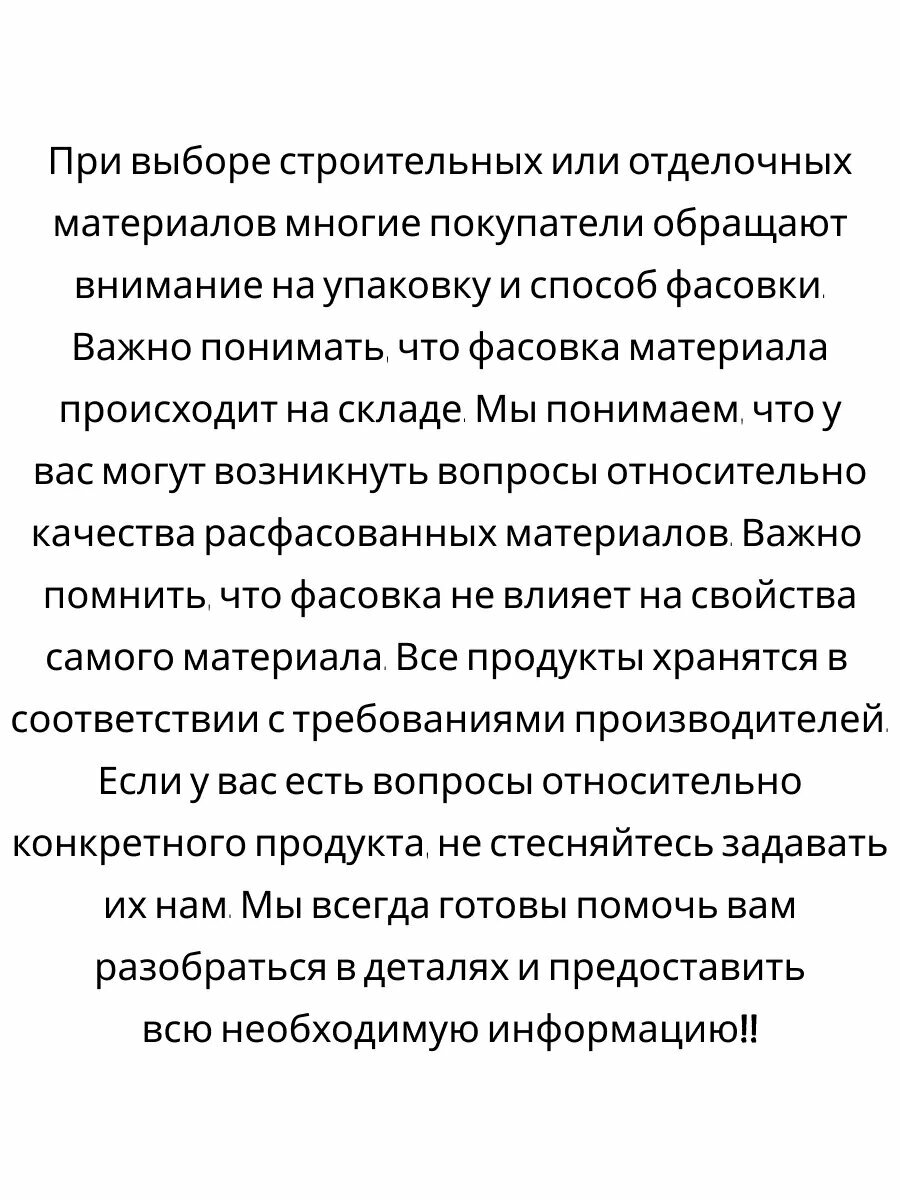 При выборе строительных или отделочных материалов многие покупатели обращают внимание на упаковку и способ фасовки. Важно понимать, что фасовка материала происходит на складе. Мы понимаем, что у вас могут возникнуть вопросы относительно качества расфасованных материалов. Важно помнить, что фасовка не влияет на свойства самого материала. Все продукты хранятся в соответствии с требованиями производителей. Если у вас есть вопросы относительно конкретного продукта, не стесняйтесь задавать их нам. Мы всегда готовы помочь вам разобраться в деталях и предоставить всю необходимую информацию!!